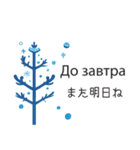 До завтра
また明日ね